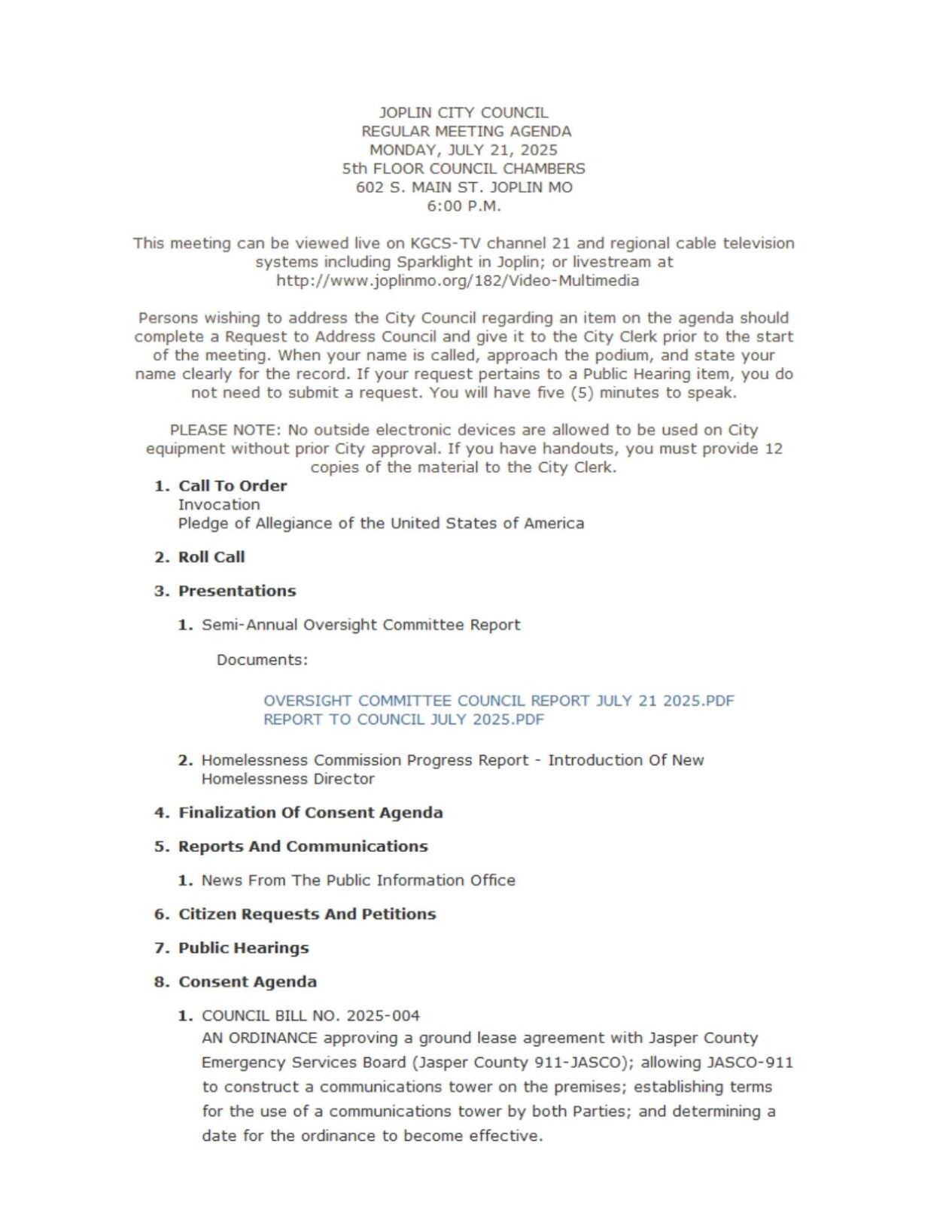 JOPLIN CITY COUNCIL
REGULAR MEETING AGENDA
MONDAY, JULY 21, 2025
5th FLOOR COUNCIL CHAMBERS
602 S. MAIN ST. JOPLIN MO
6:00 P.M.

This meeting can be viewed live on KGCS-TV channel 21 and regional cable television systems including Sparklight in Joplin; or livestream at http://www.joplinmo.org/182/Video-Multimedia

Persons wishing to address the City Council regarding an item on the agenda should complete a Request to Address Council and give it to the City Clerk prior to the start of the meeting. When your name is called, approach the podium, and state your name clearly for the record. If your request pertains to a Public Hearing item, you do not need to submit a request. You will have five (5) minutes to speak.

PLEASE NOTE: No outside electronic devices are allowed to be used on City equipment without prior City approval. If you have handouts, you must provide 12 copies of the material to the City Clerk.

1. Call To Order
Invocation
Pledge of Allegiance of the United States of America

2. Roll Call

3. Presentations

1. Semi-Annual Oversight Committee Report

Documents:

OVERSIGHT COMMITTEE COUNCIL REPORT JULY 21 2025.PDF
REPORT TO COUNCIL JULY 2025.PDF

2. Homelessness Commission Progress Report - Introduction Of New Homelessness Director

4. Finalization Of Consent Agenda

5. Reports And Communications

1. News From The Public Information Office

6. Citizen Requests And Petitions

7. Public Hearings

8. Consent Agenda

1. COUNCIL BILL NO. 2025-004
AN ORDINANCE approving a ground lease agreement with Jasper County Emergency Services Board (Jasper County 911-JASCO); allowing JASCO-911 to construct a communications tower on the premises; establishing terms for the use of a communications tower by both Parties; and determining a date for the ordinance to become effective.